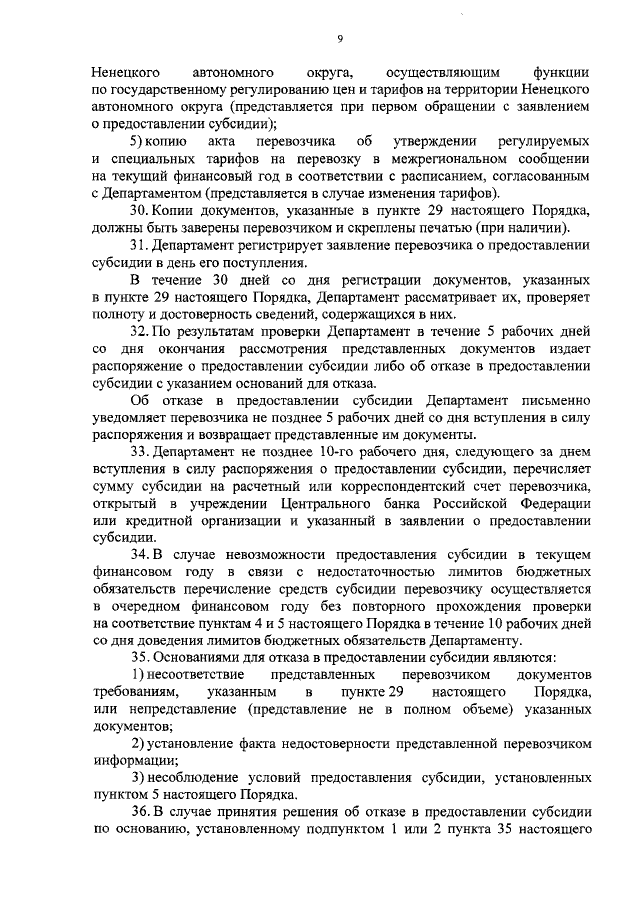 9

Ненецкого автономного округа, осуществляющим функции по государственному регулированию цен и тарифов на территории Ненецкого автономного округа (представляется при первом обращении с заявлением о предоставлении субсидии);

5) копию акта перевозчика об утверждении регулируемых и специальных тарифов на перевозку в межрегиональном сообщении на текущий финансовый год в соответствии с расписанием, согласованным с Департаментом (представляется в случае изменения тарифов).

30. Копии документов, указанные в пункте 29 настоящего Порядка, должны быть заверены перевозчиком и скреплены печатью (при наличии).

31. Департамент регистрирует заявление перевозчика о предоставлении субсидии в день его поступления.

В течение 30 дней со дня регистрации документов, указанных в пункте 29 настоящего Порядка, Департамент рассматривает их, проверяет полноту и достоверность сведений, содержащихся в них.

32. По результатам проверки Департамент в течение 5 рабочих дней со дня окончания рассмотрения представленных документов издает распоряжение о предоставлении субсидии либо об отказе в предоставлении субсидии с указанием оснований для отказа.

Об отказе в предоставлении субсидии Департамент письменно уведомляет перевозчика не позднее 5 рабочих дней со дня вступления в силу распоряжения и возвращает представленные им документы.

33. Департамент не позднее 10-го рабочего дня, следующего за днем вступления в силу распоряжения о предоставлении субсидии, перечисляет сумму субсидии на расчетный или корреспондентский счет перевозчика, открытый в учреждении Центрального банка Российской Федерации или кредитной организации и указанный в заявлении о предоставлении субсидии.

34. В случае невозможности предоставления субсидии в текущем финансовом году в связи с недостаточностью лимитов бюджетных обязательств перечисление средств субсидии перевозчику осуществляется в очередном финансовом году без повторного прохождения проверки на соответствие пунктам 4 и 5 настоящего Порядка в течение 10 рабочих дней со дня доведения лимитов бюджетных обязательств Департаменту.

35. Основаниями для отказа в предоставлении субсидии являются:

1) несоответствие представленных перевозчиком документов требованиям, указанным в пункте 29 настоящего Порядка, или непредставление (представление не в полном объеме) указанных документов;

2) установление факта недостоверности представленной перевозчиком информации;

3) несоблюдение условий предоставления субсидии, установленных пунктом 5 настоящего Порядка.

36. В случае принятия решения об отказе в предоставлении субсидии по основанию, установленному подпунктом 1 или 2 пункта 35 настоящего